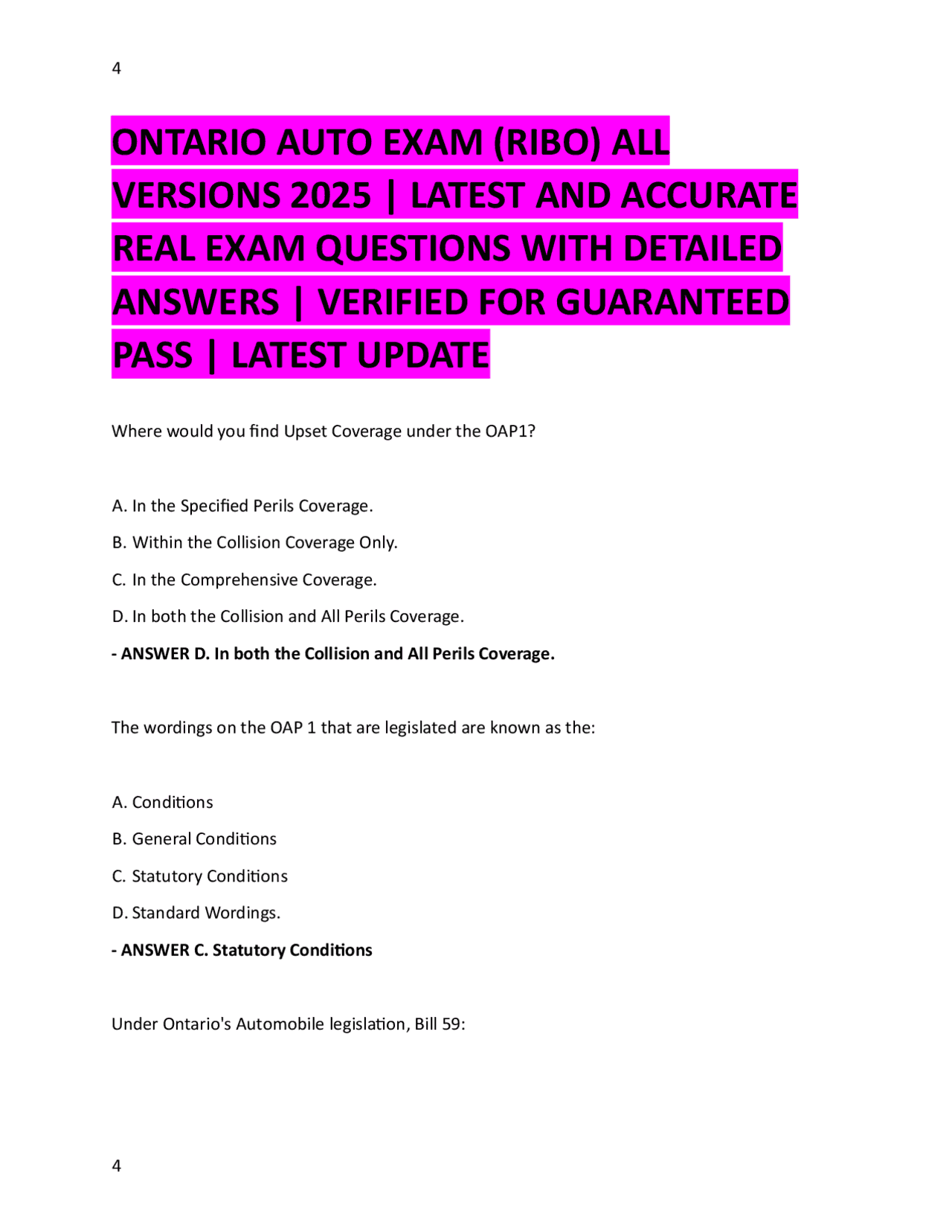 4

ONTARIO AUTO EXAM (RIBO) ALL VERSIONS 2025 | LATEST AND ACCURATE REAL EXAM QUESTIONS WITH DETAILED ANSWERS | VERIFIED FOR GUARANTEED PASS | LATEST UPDATE

Where would you find Upset Coverage under the OAP1?

A. In the Specified Perils Coverage.

B. Within the Collision Coverage Only.

C. In the Comprehensive Coverage.

D. In both the Collision and All Perils Coverage.

- ANSWER D. In both the Collision and All Perils Coverage.

The wordings on the OAP 1 that are legislated are known as the:

A. Conditions

B. General Conditions

C. Statutory Conditions

D. Standard Wordings.

- ANSWER C. Statutory Conditions

Under Ontario's Automobile legislation, Bill 59:

4